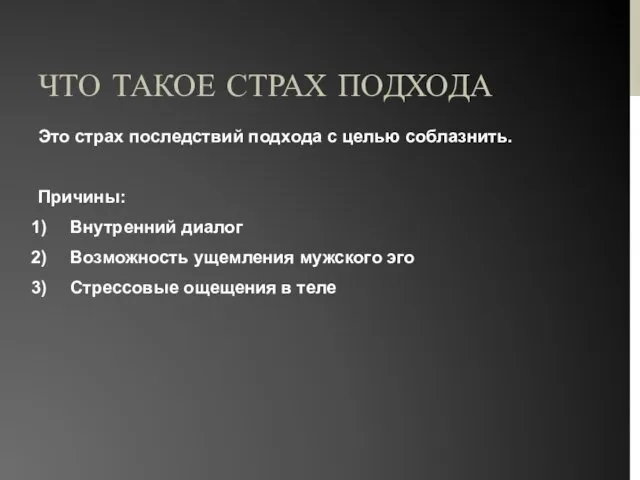 ЧТО ТАКОЕ СТРАХ ПОДХОДА

Это страх последствий подхода с целью соблазнить.

Причины:
1) Внутренний диалог
2) Возможность ущемления мужского эго
3) Стрессовые ощещения в теле